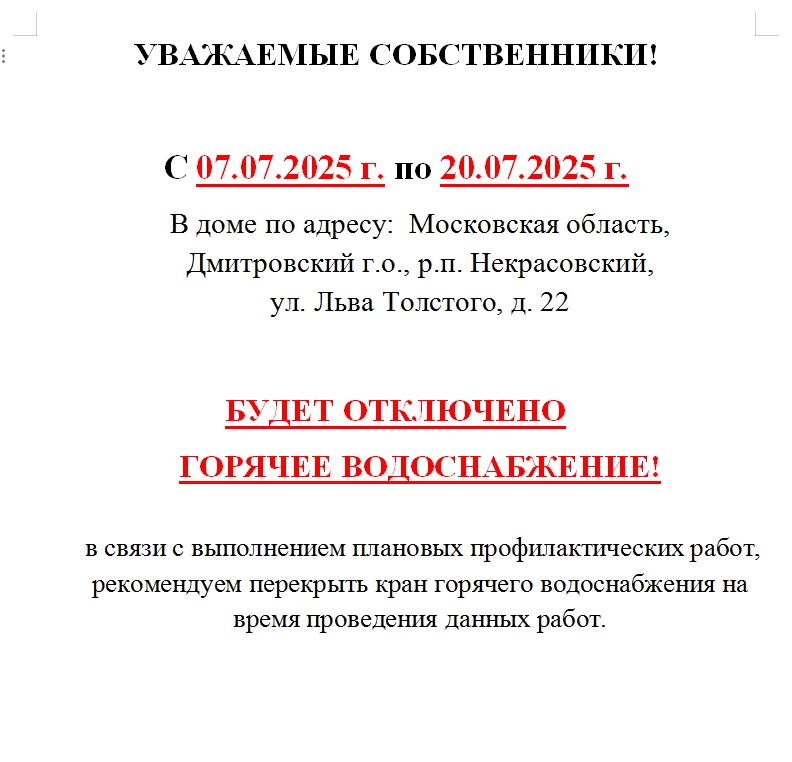 УВАЖАЕМЫЕ СОБСТВЕННИКИ!

С 07.07.2025 г. по 20.07.2025 г.

В доме по адресу: Московская область, Дмитровский г.о., р.п. Некрасовский, ул. Льва Толстого, д. 22

БУДЕТ ОТКЛЮЧЕНО

ГОРЯЧЕЕ ВОДОСНАБЖЕНИЕ!

в связи с выполнением плановых профилактических работ, рекомендуем перекрыть кран горячего водоснабжения на время проведения данных работ.